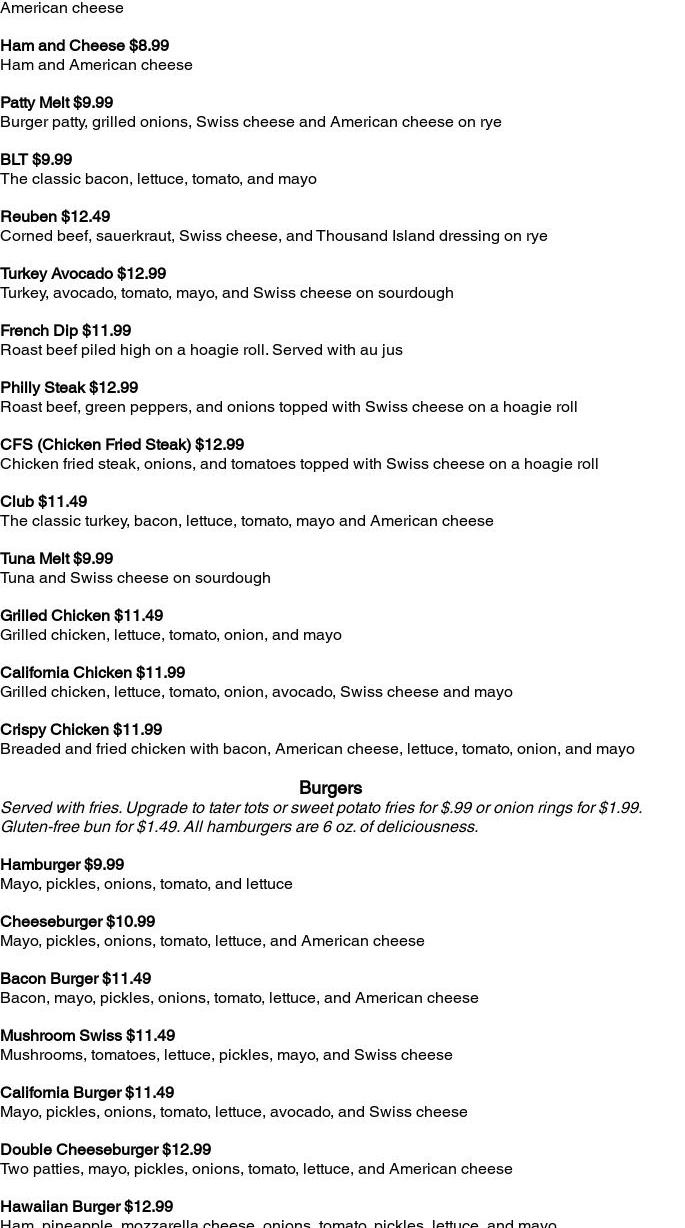 American cheese

Ham and Cheese $8.99
Ham and American cheese

Patty Melt $9.99
Burger patty, grilled onions, Swiss cheese and American cheese on rye

BLT $9.99
The classic bacon, lettuce, tomato, and mayo

Reuben $12.49
Corned beef, sauerkraut, Swiss cheese, and Thousand Island dressing on rye

Turkey Avocado $12.99
Turkey, avocado, tomato, mayo, and Swiss cheese on sourdough

French Dip $11.99
Roast beef piled high on a hoagie roll. Served with au jus

Philly Steak $12.99
Roast beef, green peppers, and onions topped with Swiss cheese on a hoagie roll

CFS (Chicken Fried Steak) $12.99
Chicken fried steak, onions, and tomatoes topped with Swiss cheese on a hoagie roll

Club $11.49
The classic turkey, bacon, lettuce, tomato, mayo and American cheese

Tuna Melt $9.99
Tuna and Swiss cheese on sourdough

Grilled Chicken $11.49
Grilled chicken, lettuce, tomato, onion, and mayo

California Chicken $11.99
Grilled chicken, lettuce, tomato, onion, avocado, Swiss cheese and mayo

Crispy Chicken $11.99
Breaded and fried chicken with bacon, American cheese, lettuce, tomato, onion, and mayo

Burgers
Served with fries. Upgrade to tater tots or sweet potato fries for $.99 or onion rings for $1.99. Gluten-free bun for $1.49. All hamburgers are 6 oz. of deliciousness.

Hamburger $9.99
Mayo, pickles, onions, tomato, and lettuce

Cheeseburger $10.99
Mayo, pickles, onions, tomato, lettuce, and American cheese

Bacon Burger $11.49
Bacon, mayo, pickles, onions, tomato, lettuce, and American cheese

Mushroom Swiss $11.49
Mushrooms, tomatoes, lettuce, pickles, mayo, and Swiss cheese

California Burger $11.49
Mayo, pickles, onions, tomato, lettuce, avocado, and Swiss cheese

Double Cheeseburger $12.99
Two patties, mayo, pickles, onions, tomato, lettuce, and American cheese

Hawaiian Burger $12.99
Ham, pineapple, mozzarella cheese, onions, tomato, pickles, lettuce, and mayo